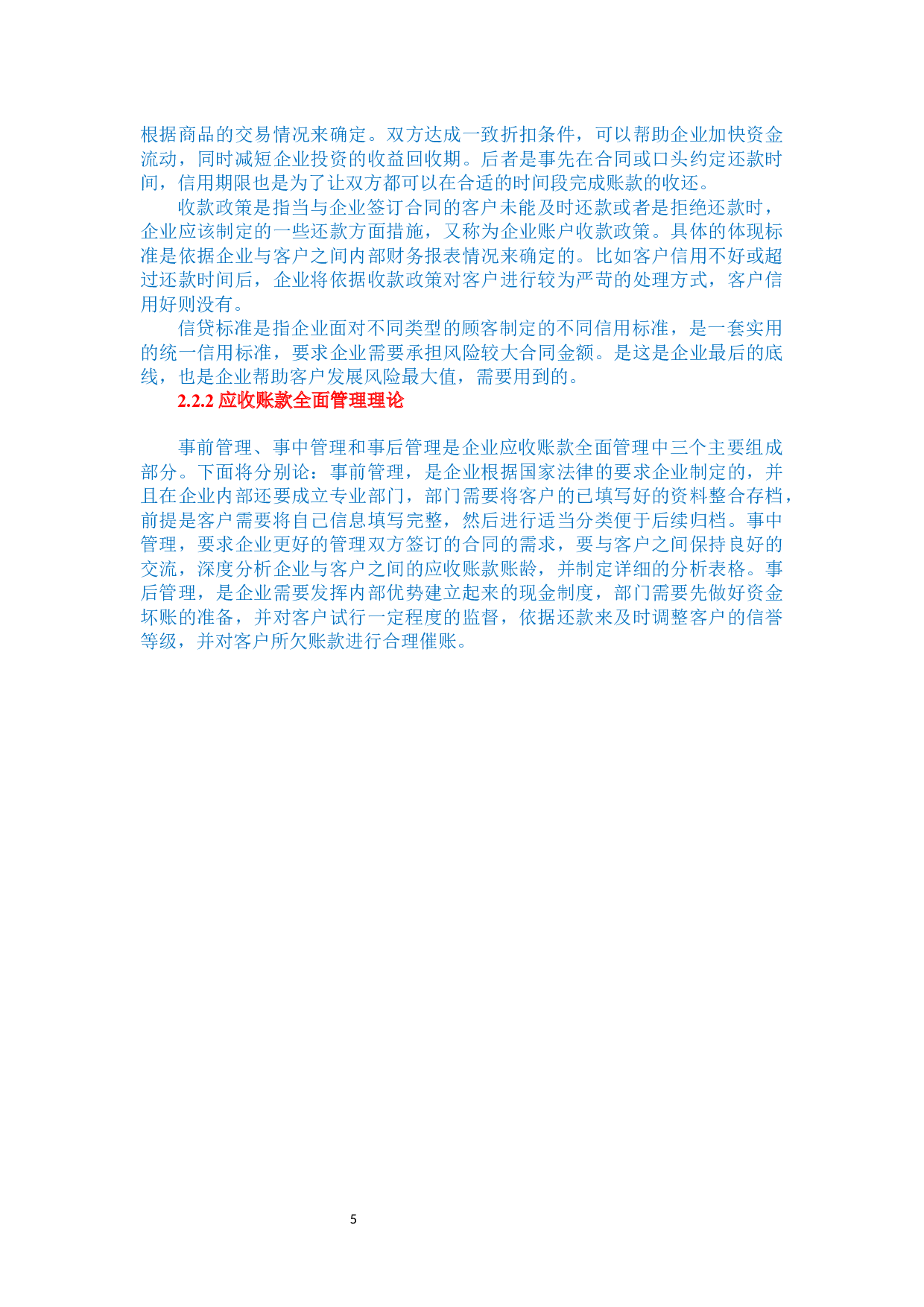 根据商品的交易情况来确定。双方达成一致折扣条件，可以帮助企业加快资金流动，同时减短企业投资的收益回收期。后者是事先在合同或口头约定还款时间，信用期限也是为了让双方都可以在合适的时间段完成账款的收还。

收款政策是指当与企业签订合同的客户未能及时还款或者是拒绝还款时，企业应该制定的一些还款方面措施，又称为企业账户收款政策。具体的体现标准是依据企业与客户之间内部财务报表情况来确定的。比如客户信用不好或超过还款时间后，企业将依据收款政策对客户进行较为严苛的处理方式，客户信用好则没有。

信贷标准是指企业面对不同类型的顾客制定的不同信用标准，是一套实用的统一信用标准，要求企业需要承担风险较大合同金额。是这是企业最后的底线，也是企业帮助客户发展风险最大值，需要用到的。

2.2.2 应收账款全面管理理论

事前管理、事中管理和事后管理是企业应收账款全面管理中三个主要组成部分。下面将分别论：事前管理，是企业根据国家法律的要求企业制定的，并且在企业内部还要成立专业部门，部门需要将客户的已填写好的资料整合存档，前提是客户需要将自己信息填写完整，然后进行适当分类便于后续归档。事中管理，要求企业更好的管理双方签订的合同的需求，要与客户之间保持良好的交流，深度分析企业与客户之间的应收账款账龄，并制定详细的分析表格。事后管理，是企业需要发挥内部优势建立起来的现金制度，部门需要先做好资金坏账的准备，并对客户试行一定程度的监督，依据还款来及时调整客户的信誉等级，并对客户所欠账款进行合理催账。

5